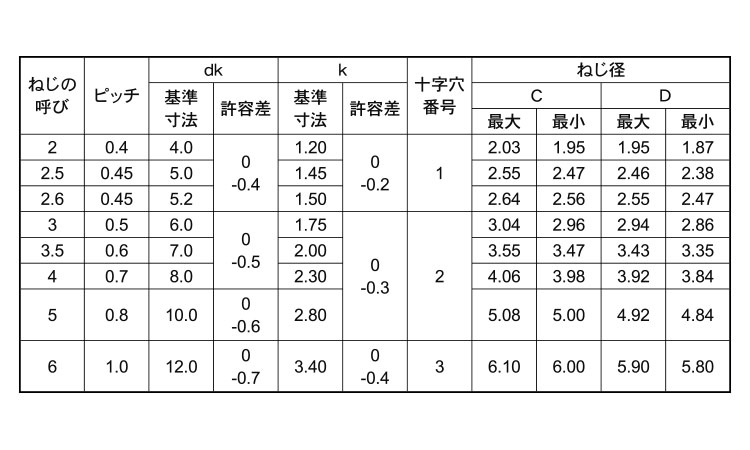 | ねじの呼び | ピッチ | dk |  | k |  | 十字穴番号 | ねじ径 |  |  |  |
|---|---|---|---|---|---|---|---|---|---|---|
|  |  | 基準寸法 | 許容差 | 基準寸法 | 許容差 |  | C |  | D |  |
|  |  |  |  |  |  |  | 最大 | 最小 | 最大 | 最小 |
| 2 | 0.4 | 4.0 | 0 -0.4 | 1.20 | 0 -0.2 | 1 | 2.03 | 1.95 | 1.95 | 1.87 |
| 2.5 | 0.45 | 5.0 |  | 1.45 |  |  | 2.55 | 2.47 | 2.46 | 2.38 |
| 2.6 | 0.45 | 5.2 |  | 1.50 |  |  | 2.64 | 2.56 | 2.55 | 2.47 |
| 3 | 0.5 | 6.0 | 0 -0.5 | 1.75 | 0 -0.3 | 2 | 3.04 | 2.96 | 2.94 | 2.86 |
| 3.5 | 0.6 | 7.0 |  | 2.00 |  |  | 3.55 | 3.47 | 3.43 | 3.35 |
| 4 | 0.7 | 8.0 |  | 2.30 |  |  | 4.06 | 3.98 | 3.92 | 3.84 |
| 5 | 0.8 | 10.0 | 0 -0.6 | 2.80 |  |  | 5.08 | 5.00 | 4.92 | 4.84 |
| 6 | 1.0 | 12.0 | 0 -0.7 | 3.40 | 0 -0.4 | 3 | 6.10 | 6.00 | 5.90 | 5.80 |